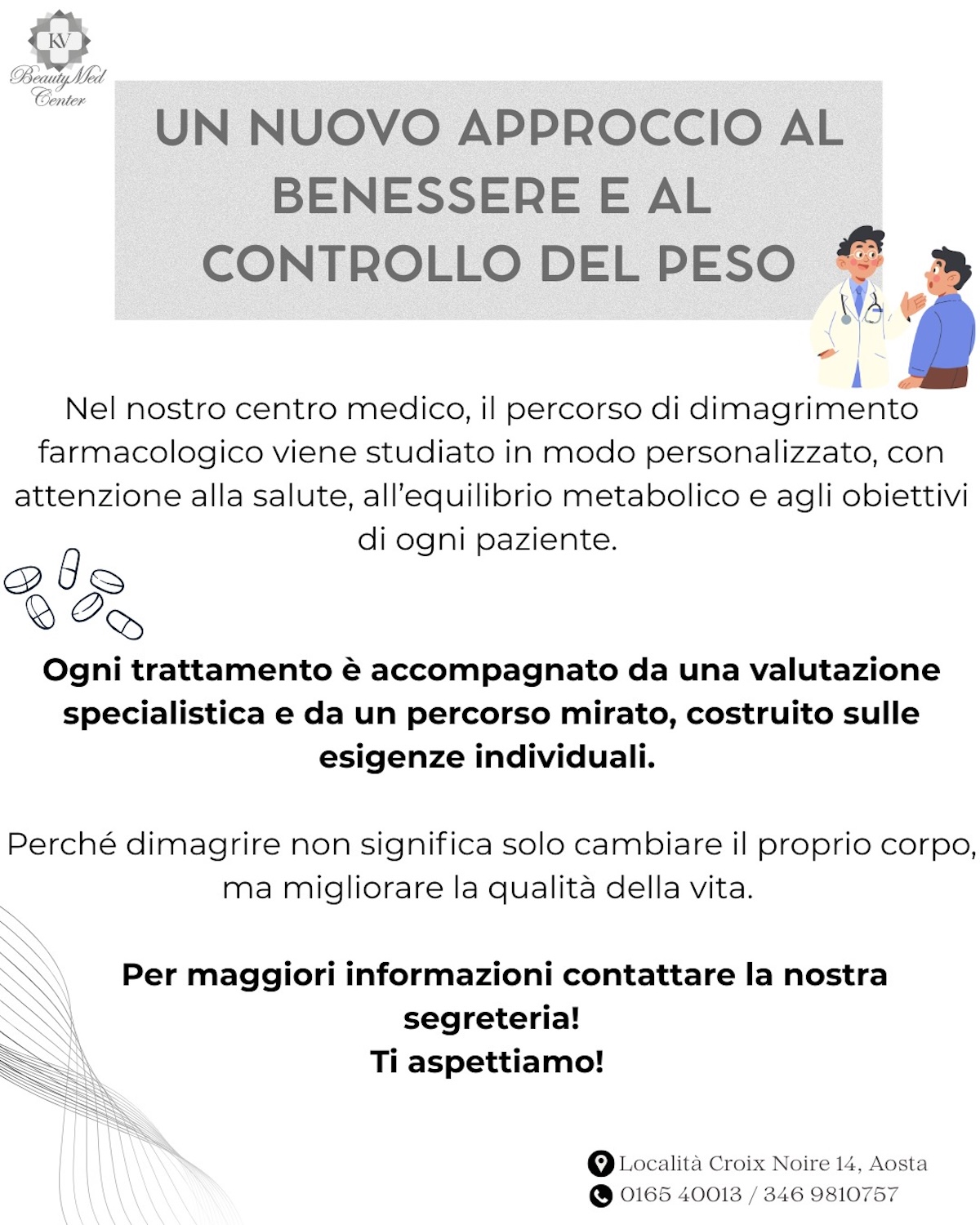 KV
BeautyMed Center

UN NUOVO APPROCCIO AL BENESSERE E AL CONTROLLO DEL PESO

Nel nostro centro medico, il percorso di dimagrimento farmacologico viene studiato in modo personalizzato, con attenzione alla salute, all'equilibrio metabolico e agli obiettivi di ogni paziente.

Ogni trattamento è accompagnato da una valutazione specialistica e da un percorso mirato, costruito sulle esigenze individuali.

Perché dimagrire non significa solo cambiare il proprio corpo, ma migliorare la qualità della vita.

Per maggiori informazioni contattare la nostra segreteria!
Ti aspettiamo!

Località Croix Noire 14, Aosta
0165 40013 / 346 9810757